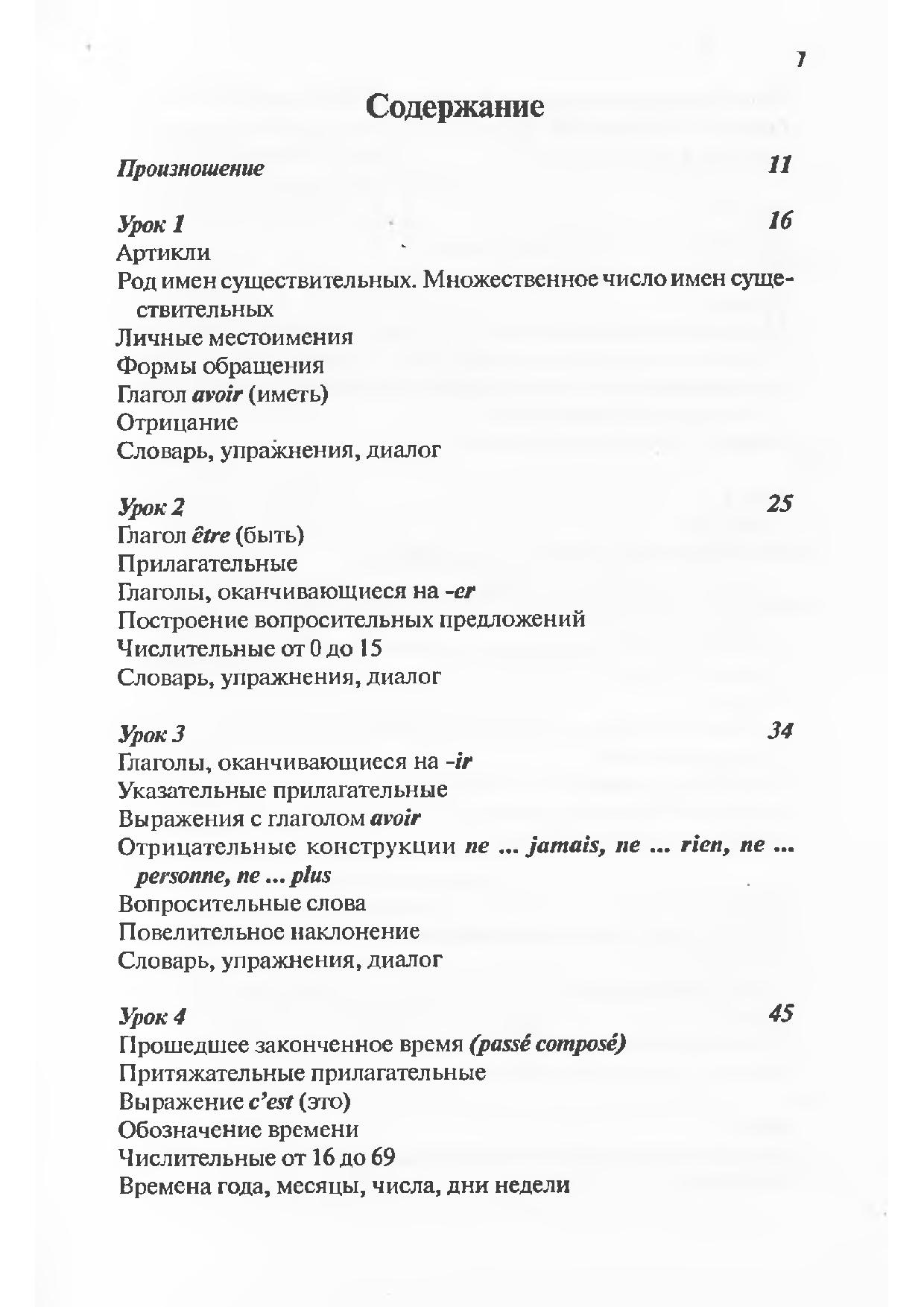 7

Содержание

Произношение 11

Урок 1 16
Артикли
Род имен существительных. Множественное число имен существительных
Личные местоимения
Формы обращения
Глагол avoir (иметь)
Отрицание
Словарь, упражнения, диалог

Урок 2 25
Глагол être (быть)
Прилагательные
Глаголы, оканчивающиеся на -er
Построение вопросительных предложений
Числительные от 0 до 15
Словарь, упражнения, диалог

Урок 3 34
Глаголы, оканчивающиеся на -ir
Указательные прилагательные
Выражения с глаголом avoir
Отрицательные конструкции ne ... jamais, ne ... rien, ne ... personne, ne ... plus
Вопросительные слова
Повелительное наклонение
Словарь, упражнения, диалог

Урок 4 45
Прошедшее законченное время (passé composé)
Притяжательные прилагательные
Выражение c'est (это)
Обозначение времени
Числительные от 16 до 69
Времена года, месяцы, числа, дни недели